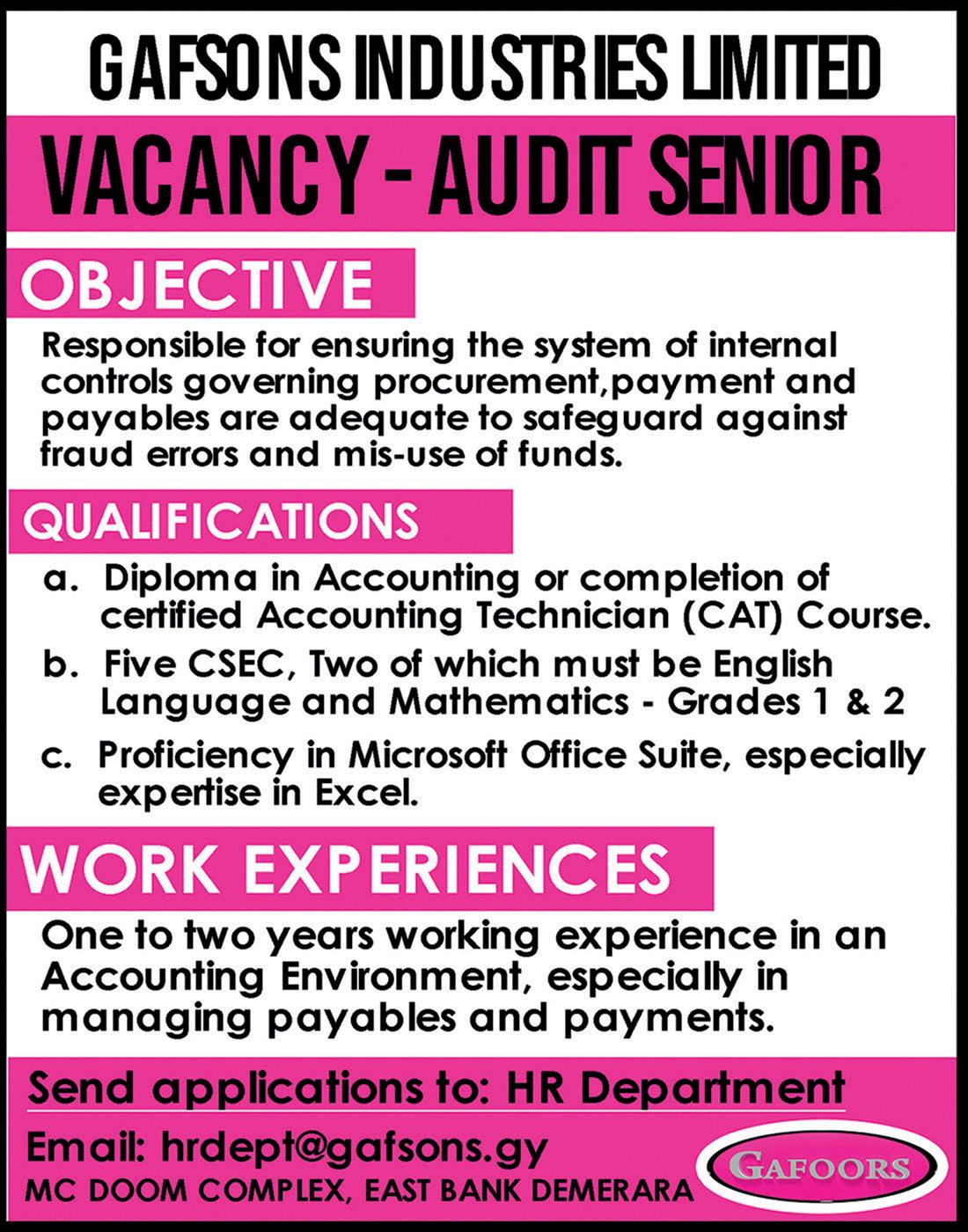 GAFSONS INDUSTRIES LIMITED

VACANCY - AUDIT SENIOR

OBJECTIVE

Responsible for ensuring the system of internal controls governing procurement,payment and payables are adequate to safeguard against fraud errors and mis-use of funds.

QUALIFICATIONS

a. Diploma in Accounting or completion of certified Accounting Technician (CAT) Course.

b. Five CSEC, Two of which must be English Language and Mathematics - Grades 1 & 2

c. Proficiency in Microsoft Office Suite, especially expertise in Excel.

WORK EXPERIENCES

One to two years working experience in an Accounting Environment, especially in managing payables and payments.

Send applications to: HR Department

Email: hrdept@gafsons.gy

MC DOOM COMPLEX, EAST BANK DEMERARA

GAFOORS